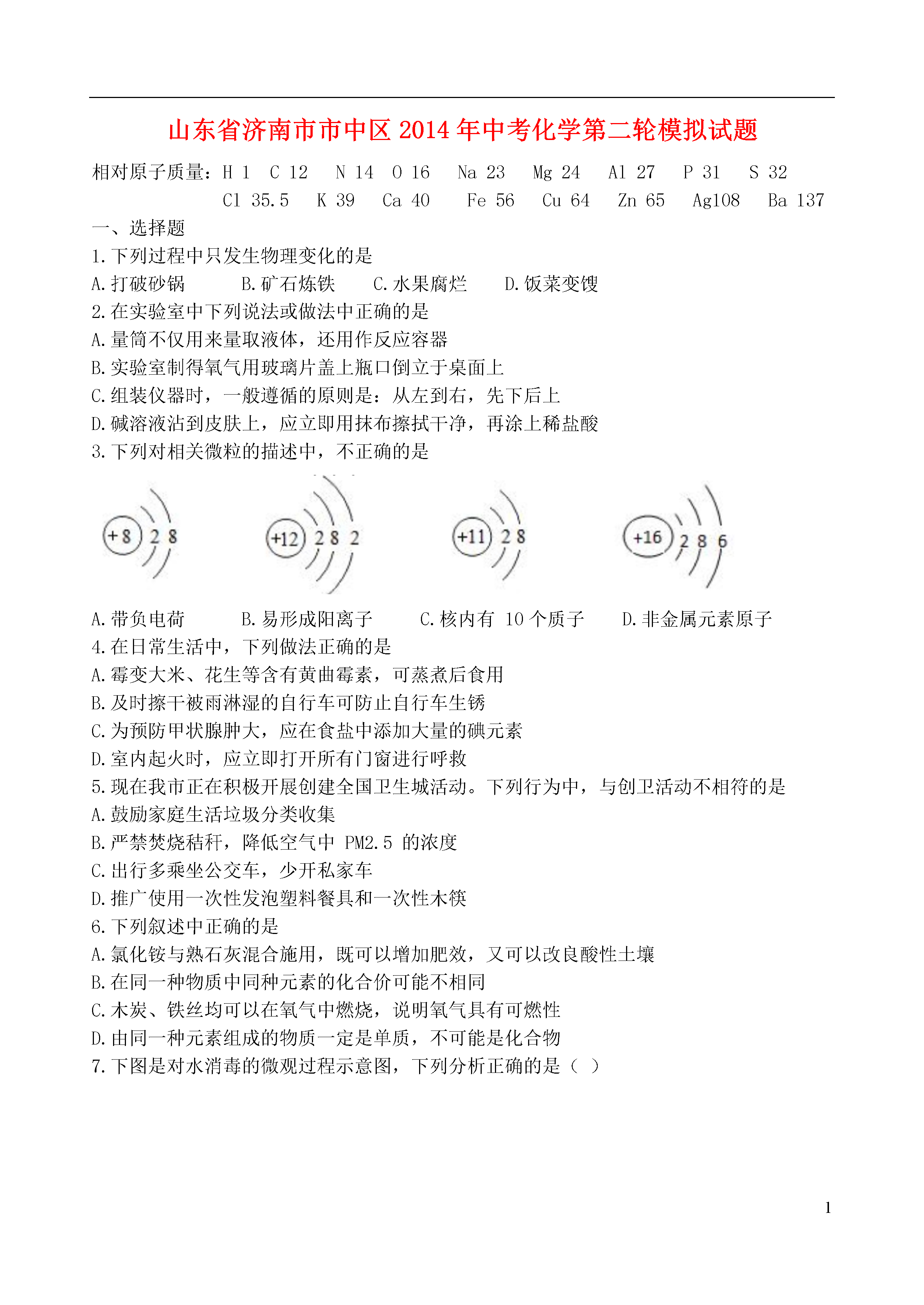 山东省济南市市中区 2014 年中考化学第二轮模拟试题

相对原子质量：H 1 C 12 N 14 O 16 Na 23 Mg 24 Al 27 P 31 S 32 Cl 35.5 K 39 Ca 40 Fe 56 Cu 64 Zn 65 Ag108 Ba 137

一、选择题

1.下列过程中只发生物理变化的是

A.打破砂锅 B.矿石炼铁 C.水果腐烂 D.饭菜变馊

2.在实验室中下列说法或做法中正确的是

A.量筒不仅用来量取液体，还用作反应容器

B.实验室制得氧气用玻璃片盖上瓶口倒立于桌面上

C.组装仪器时，一般遵循的原则是：从左到右，先下后上

D.碱溶液沾到皮肤上，应立即用抹布擦拭干净，再涂上稀盐酸

3.下列对相关微粒的描述中，不正确的是

+8 2 8

+12 2 8 2

+11 2 8

+16 2 8 6

A.带负电荷 B.易形成阳离子 C.核内有 10 个质子 D.非金属元素原子

4.在日常生活中，下列做法正确的是

A.霉变大米、花生等含有黄曲霉素，可蒸煮后食用

B.及时擦干被雨淋湿的自行车可防止自行车生锈

C.为预防甲状腺肿大，应在食盐中添加大量的碘元素

D.室内起火时，应立即打开所有门窗进行呼救

5.现在我市正在积极开展创建全国卫生城活动。下列行为中，与创卫活动不相符的是

A.鼓励家庭生活垃圾分类收集

B.严禁焚烧秸秆，降低空气中 PM2.5 的浓度

C.出行多乘坐公交车，少开私家车

D.推广使用一次性发泡塑料餐具和一次性木筷

6.下列叙述中正确的是

A.氯化铵与熟石灰混合施用，既可以增加肥效，又可以改良酸性土壤

B.在同一种物质中同种元素的化合价可能不相同

C.木炭、铁丝均可以在氧气中燃烧，说明氧气具有可燃性

D.由同一种元素组成的物质一定是单质，不可能是化合物

7.下图是对水消毒的微观过程示意图，下列分析正确的是（ ）

1